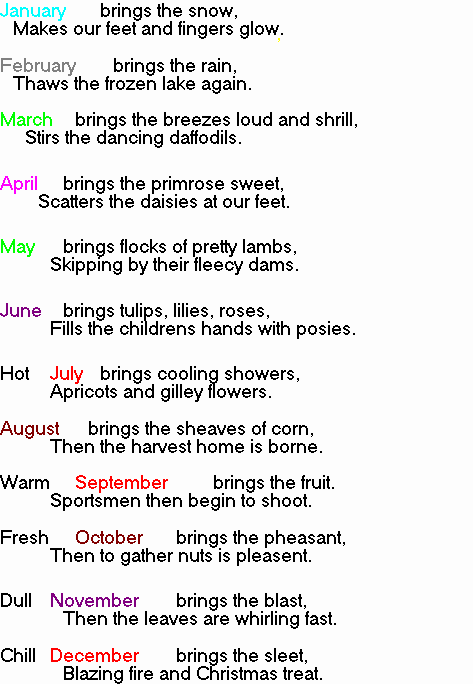 January brings the snow,
Makes our feet and fingers glow.

February brings the rain,
Thaws the frozen lake again.

March brings the breezes loud and shrill,
Stirs the dancing daffodils.

April brings the primrose sweet,
Scatters the daisies at our feet.

May brings flocks of pretty lambs,
Skipping by their fleecy dams.

June brings tulips, lilies, roses,
Fills the childrens hands with posies.

Hot July brings cooling showers,
Apricots and gilley flowers.

August brings the sheaves of corn,
Then the harvest home is borne.

Warm September brings the fruit.
Sportsmen then begin to shoot.

Fresh October brings the pheasant,
Then to gather nuts is pleasent.

Dull November brings the blast,
Then the leaves are whirling fast.

Chill December brings the sleet,
Blazing fire and Christmas treat.